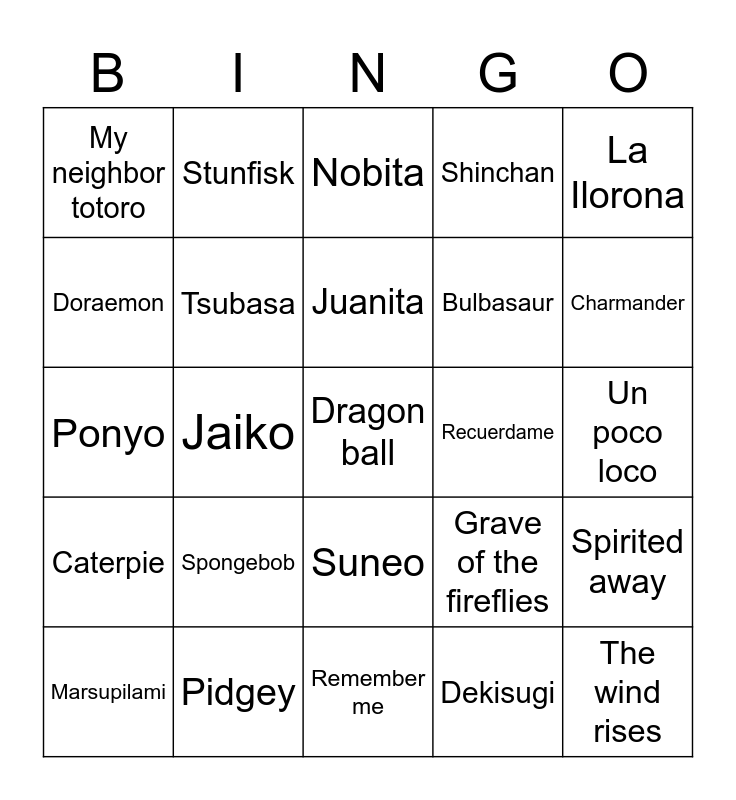 | B | I | N | G | O |
|---|---|---|---|---|
| My neighbor totoro | Stunfisk | Nobita | Shinchan | La llorona |
| Doraemon | Tsubasa | Juanita | Bulbasaur | Charmander |
| Ponyo | Jaiko | Dragon ball | Recuerdame | Un poco loco |
| Caterpie | Spongebob | Suneo | Grave of the fireflies | Spirited away |
| Marsupilami | Pidgey | Remember me | Dekisugi | The wind rises |